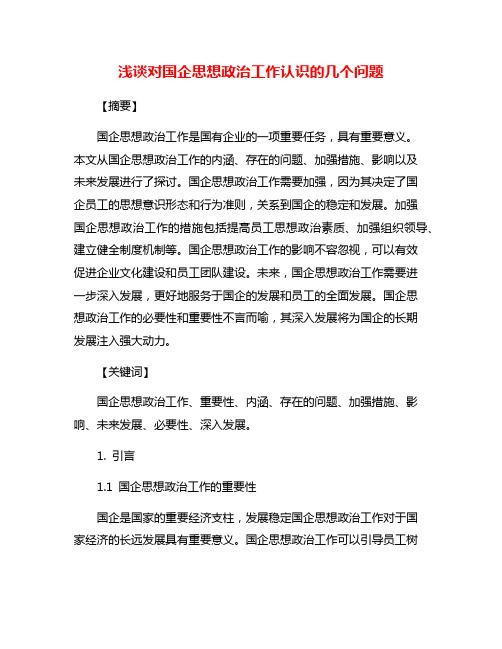 浅谈对国企思想政治工作认识的几个问题

【摘要】

国企思想政治工作是国有企业的一项重要任务，具有重要意义。本文从国企思想政治工作的内涵、存在的问题、加强措施、影响以及未来发展进行了探讨。国企思想政治工作需要加强，因为其决定了国企员工的思想意识形态和行为准则，关系到国企的稳定和发展。加强国企思想政治工作的措施包括提高员工思想政治素质、加强组织领导、建立健全制度机制等。国企思想政治工作的影响不容忽视，可以有效促进企业文化建设和员工团队建设。未来，国企思想政治工作需要进一步深入发展，更好地服务于国企的发展和员工的全面发展。国企思想政治工作的必要性和重要性不言而喻，其深入发展将为国企的长期发展注入强大动力。

【关键词】

国企思想政治工作、重要性、内涵、存在的问题、加强措施、影响、未来发展、必要性、深入发展。

1. 引言

1.1 国企思想政治工作的重要性

国企是国家的重要经济支柱，发展稳定国企思想政治工作对于国家经济的长远发展具有重要意义。国企思想政治工作可以引导员工树